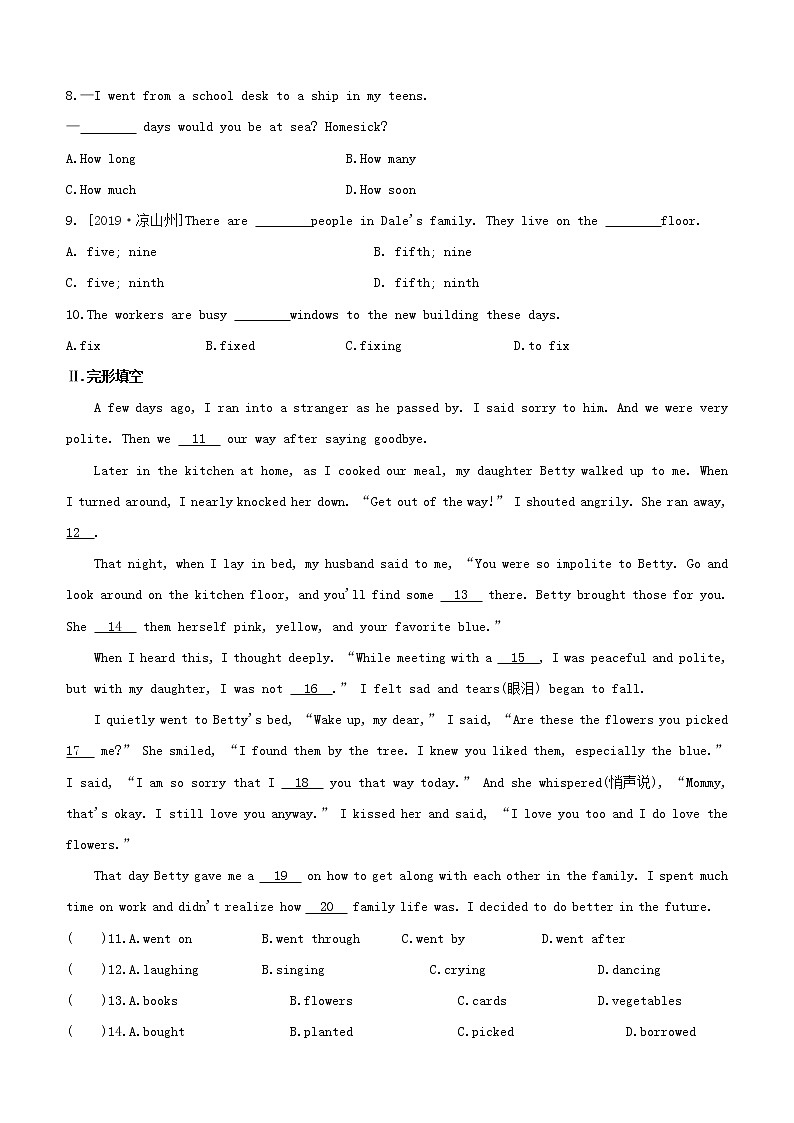 8.—I went from a school desk to a ship in my teens.

—________ days would you be at sea? Homesick?

A.How long B.How many

C.How much D.How soon

9. [2019·凉山州]There are ________people in Dale's family. They live on the ________floor.

A. five; nine B. fifth; nine

C. five; ninth D. fifth; ninth

10.The workers are busy ________windows to the new building these days.

A.fix B.fixed C.fixing D.to fix

Ⅱ.完形填空

A few days ago, I ran into a stranger as he passed by. I said sorry to him. And we were very polite. Then we __11__ our way after saying goodbye.

Later in the kitchen at home, as I cooked our meal, my daughter Betty walked up to me. When I turned around, I nearly knocked her down. "Get out of the way!" I shouted angrily. She ran away, __12__.

That night, when I lay in bed, my husband said to me, "You were so impolite to Betty. Go and look around on the kitchen floor, and you'll find some __13__ there. Betty brought those for you. She __14__ them herself pink, yellow, and your favorite blue."

When I heard this, I thought deeply. "While meeting with a __15__, I was peaceful and polite, but with my daughter, I was not __16__." I felt sad and tears(眼泪) began to fall.

I quietly went to Betty's bed, "Wake up, my dear," I said, "Are these the flowers you picked __17__ me?" She smiled, "I found them by the tree. I knew you liked them, especially the blue." I said, "I am so sorry that I __18__ you that way today." And she whispered(悄声说), "Mommy, that's okay. I still love you anyway." I kissed her and said, "I love you too and I do love the flowers."

That day Betty gave me a __19__ on how to get along with each other in the family. I spent much time on work and didn't realize how __20__ family life was. I decided to do better in the future.

( )11.A.went on B.went through C.went by D.went after

( )12.A.laughing B.singing C.crying D.dancing

( )13.A.books B.flowers C.cards D.vegetables

( )14.A.bought B.planted C.picked D.borrowed